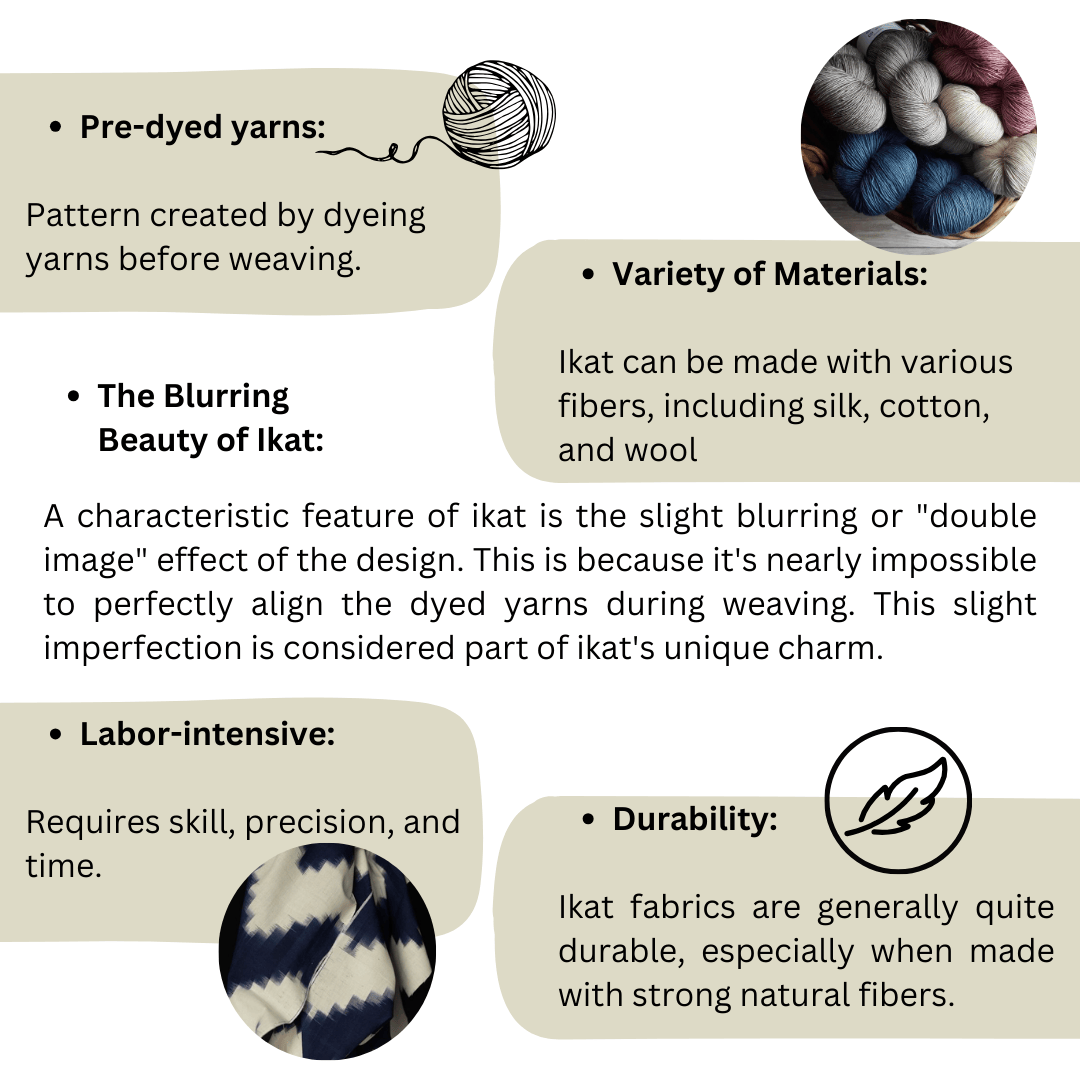 • Pre-dyed yarns:

Pattern created by dyeing yarns before weaving.

• Variety of Materials:

Ikat can be made with various fibers, including silk, cotton, and wool

• The Blurring Beauty of Ikat:

A characteristic feature of ikat is the slight blurring or "double image" effect of the design. This is because it's nearly impossible to perfectly align the dyed yarns during weaving. This slight imperfection is considered part of ikat's unique charm.

• Labor-intensive:

Requires skill, precision, and time.

• Durability:

Ikat fabrics are generally quite durable, especially when made with strong natural fibers.